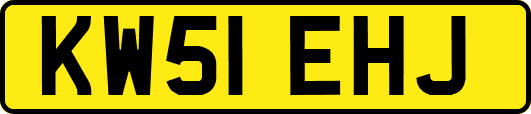 KW51 EHJ